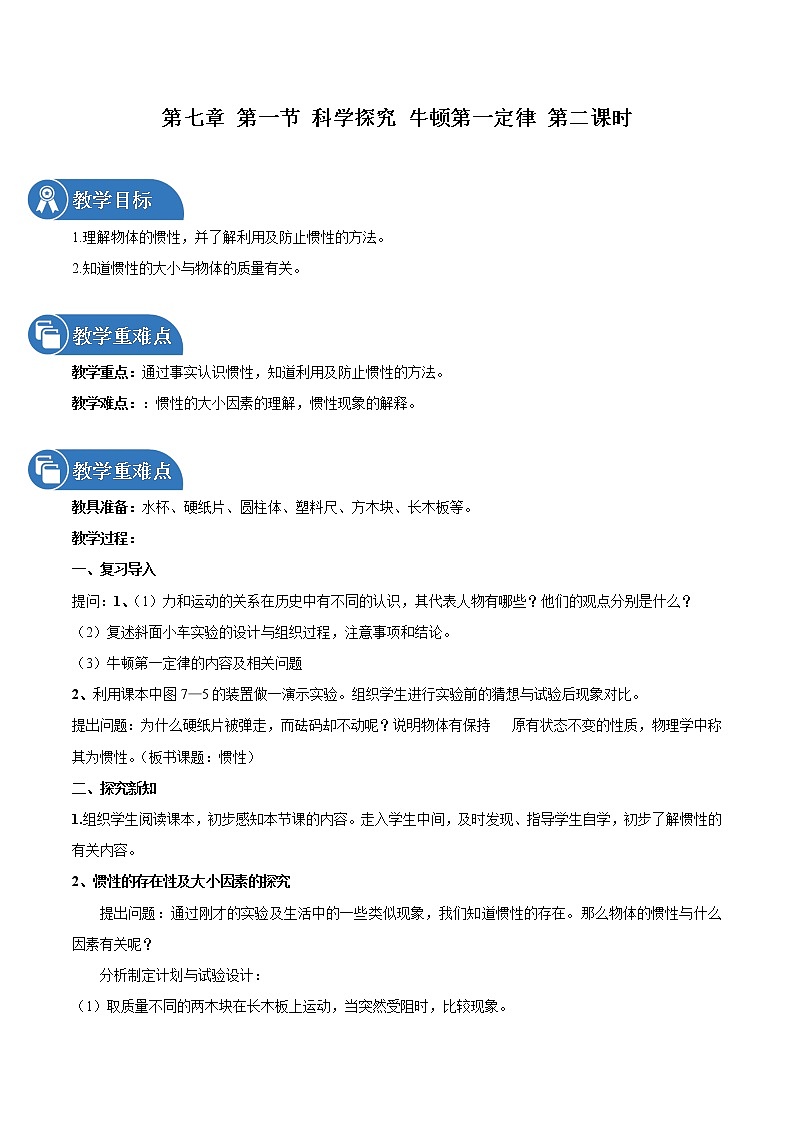 第七章 第一节 科学探究 牛顿第一定律 第二课时

教学目标

1.理解物体的惯性，并了解利用及防止惯性的方法。

2.知道惯性的大小与物体的质量有关。

教学重难点

教学重点：通过事实认识惯性，知道利用及防止惯性的方法。

教学难点：：惯性的大小因素的理解，惯性现象的解释。

教学重难点

教具准备：水杯、硬纸片、圆柱体、塑料尺、方木块、长木板等。

教学过程：

一、复习导入

提问：1、（1）力和运动的关系在历史中有不同的认识，其代表人物有哪些？他们的观点分别是什么？

（2）复述斜面小车实验的设计与组织过程，注意事项和结论。

（3）牛顿第一定律的内容及相关问题

2、利用课本中图 7—5 的装置做一演示实验。组织学生进行实验前的猜想与试验后现象对比。

提出问题：为什么硬纸片被弹走，而砝码却不动呢？说明物体有保持 原有状态不变的性质，物理学中称其为惯性。（板书课题：惯性）

二、探究新知

1.组织学生阅读课本，初步感知本节课的内容。走入学生中间，及时发现、指导学生自学，初步了解惯性的有关内容。

2、惯性的存在性及大小因素的探究

提出问题：通过刚才的实验及生活中的一些类似现象，我们知道惯性的存在。那么物体的惯性与什么因素有关呢？

分析制定计划与试验设计：

（1）取质量不同的两木块在长木板上运动，当突然受阻时，比较现象。